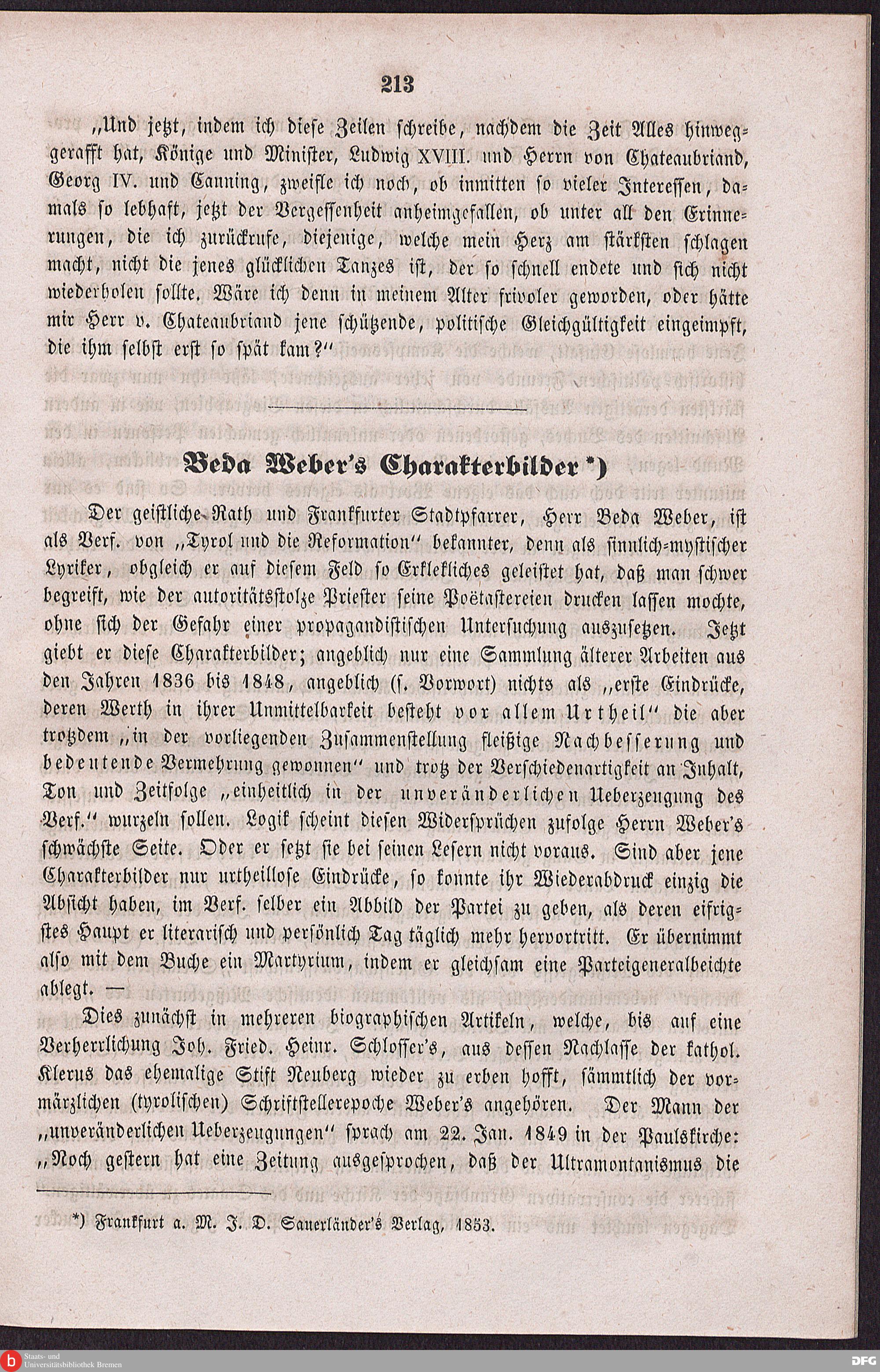 213

„Und jetzt, indem ich diese Zeilen schreibe, nachdem die Zeit Alles hinweggerafft hat, Könige und Minister, Ludwig XVIII. und Herrn von Chateaubriand, Georg IV. und Canning, zweifle ich noch, ob inmitten so vieler Interessen, damals so lebhaft, jetzt der Vergessenheit anheimgefallen, ob unter all den Erinnerungen, die ich zurückrufe, diejenige, welche mein Herz am stärksten schlagen macht, nicht die jenes glücklichen Tanzes ist, der so schnell endete und sich nicht wiederholen sollte. Wäre ich denn in meinem Alter frivoler geworden, oder hätte mir Herr v. Chateaubriand jene schützende, politische Gleichgültigkeit eingeimpft, die ihm selbst erst so spät kam?“

Beda Weber's Charakterbilder *)

Der geistliche Rath und Frankfurter Stadtpfarrer, Herr Beda Weber, ist als Verf. von „Tyrol und die Reformation“ bekannter, denn als sinnlich-mystischer Lyriker, obgleich er auf diesem Feld so Erkleckliches geleistet hat, daß man schwer begreift, wie der autoritätsstolze Priester seine Poëtastereien drucken lassen mochte, ohne sich der Gefahr einer propagandistischen Untersuchung auszusetzen. Jetzt giebt er diese Charakterbilder; angeblich nur eine Sammlung älterer Arbeiten aus den Jahren 1836 bis 1848, angeblich (s. Vorwort) nichts als „erste Eindrücke, deren Werth in ihrer Unmittelbarkeit besteht vor allem Urtheil“ die aber trotzdem „in der vorliegenden Zusammenstellung fleißige Nachbesserung und bedeutende Vermehrung gewonnen“ und trotz der Verschiedenartigkeit an Inhalt, Ton und Zeitfolge „einheitlich in der unveränderlichen Ueberzeugung des Verf.“ wurzeln sollen. Logik scheint diesen Widersprüchen zufolge Herrn Weber's schwächste Seite. Oder er setzt sie bei seinen Lesern nicht voraus. Sind aber jene Charakterbilder nur urtheillose Eindrücke, so konnte ihr Wiederabdruck einzig die Absicht haben, im Verf. selber ein Abbild der Partei zu geben, als deren eifrigstes Haupt er literarisch und persönlich Tag täglich mehr hervortritt. Er übernimmt also mit dem Buche ein Martyrium, indem er gleichsam eine Parteigeneralbeichte ablegt. —

Dies zunächst in mehreren biographischen Artikeln, welche, bis auf eine Verherrlichung Joh. Fried. Heinr. Schlosser's, aus dessen Nachlasse der kathol. Klerus das ehemalige Stift Neuberg wieder zu erben hofft, sämmtlich der vormärzlichen (tyrolischen) Schriftstellerepoche Weber's angehören. Der Mann der „unveränderlichen Ueberzeugungen“ sprach am 22. Jan. 1849 in der Paulskirche: „Noch gestern hat eine Zeitung ausgesprochen, daß der Ultramontanismus die

*) Frankfurt a. M. J. D. Sauerländer's Verlag, 1853.

Staats- und Universitätsbibliothek Bremen

DFG